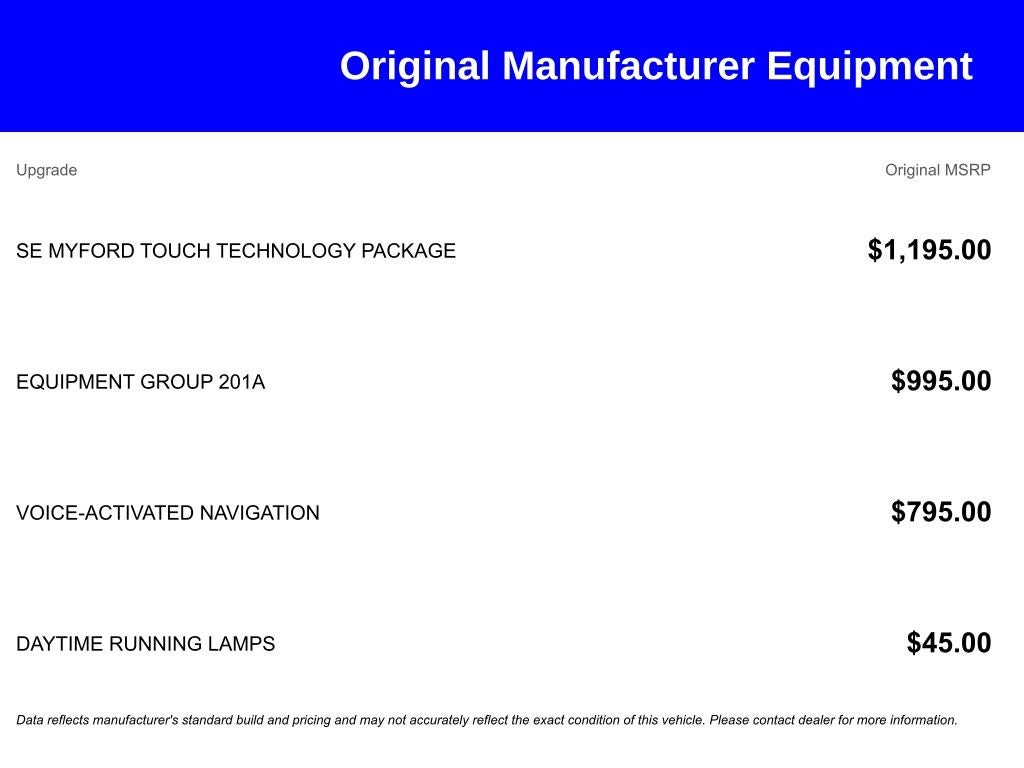 Original Manufacturer Equipment

| Upgrade | Original MSRP |
|---|---|
| SE MYFORD TOUCH TECHNOLOGY PACKAGE | \$1,195.00 |
| EQUIPMENT GROUP 201A | \$995.00 |
| VOICE-ACTIVATED NAVIGATION | \$795.00 |
| DAYTIME RUNNING LAMPS | \$45.00 |

Data reflects manufacturer's standard build and pricing and may not accurately reflect the exact condition of this vehicle. Please contact dealer for more information.